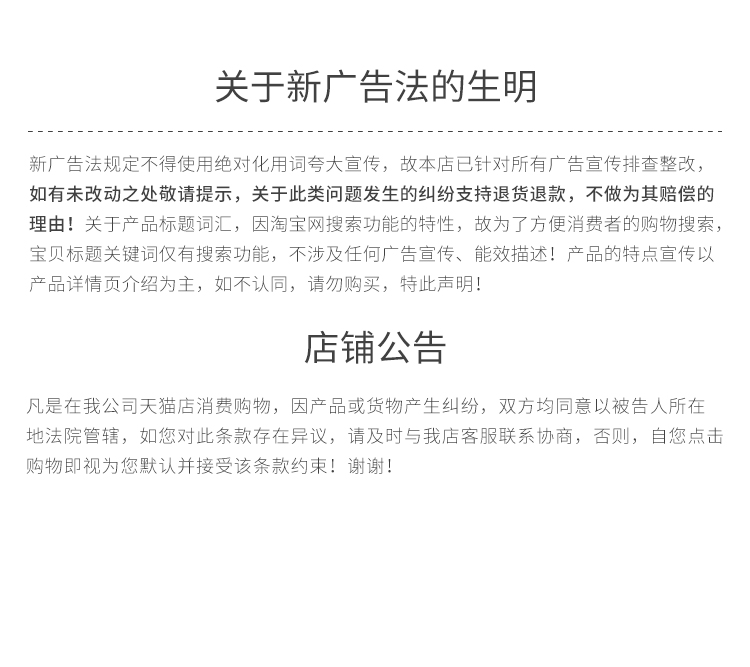 关于新广告法的生明

新广告法规定不得使用绝对化用词夸大宣传，故本店已针对所有广告宣传排查整改，如有未改动之处敬请提示，关于此类问题发生的纠纷支持退货退款，不做为其赔偿的理由！关于产品标题词汇，因淘宝网搜索功能的特性，故为了方便消费者的购物搜索，宝贝标题关键词仅有搜索功能，不涉及任何广告宣传、能效描述！产品的特点宣传以产品详情页介绍为主，如不认同，请勿购买，特此声明！

店铺公告

凡是在我公司天猫店消费购物，因产品或货物产生纠纷，双方均同意以被告人所在地法院管辖，如您对此条款存在异议，请及时与我店客服联系协商，否则，自您点击购物即视为您默认并接受该条款约束！谢谢！